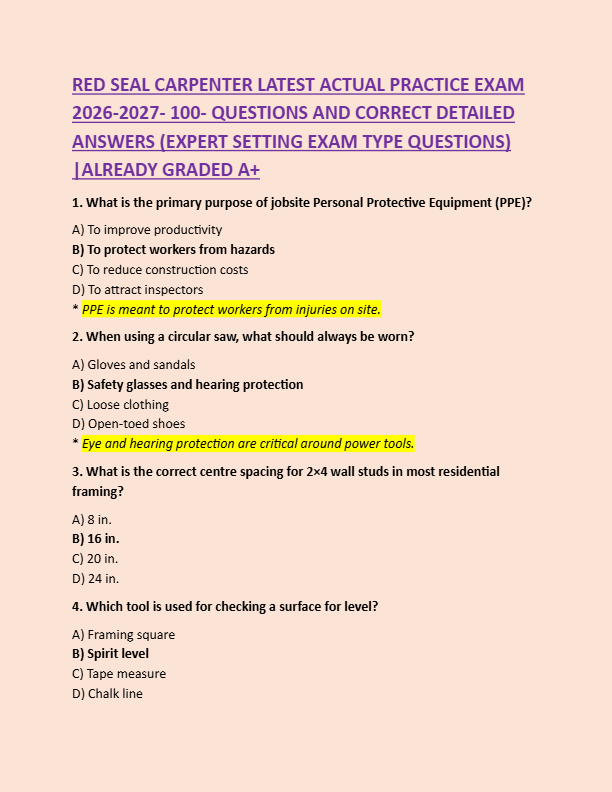 RED SEAL CARPENTER LATEST ACTUAL PRACTICE EXAM 2026-2027- 100- QUESTIONS AND CORRECT DETAILED ANSWERS (EXPERT SETTING EXAM TYPE QUESTIONS) |ALREADY GRADED A+

1. What is the primary purpose of jobsite Personal Protective Equipment (PPE)?

A) To improve productivity
B) To protect workers from hazards
C) To reduce construction costs
D) To attract inspectors
* PPE is meant to protect workers from injuries on site.

2. When using a circular saw, what should always be worn?

A) Gloves and sandals
B) Safety glasses and hearing protection
C) Loose clothing
D) Open-toed shoes
* Eye and hearing protection are critical around power tools.

3. What is the correct centre spacing for 2×4 wall studs in most residential framing?

A) 8 in.
B) 16 in.
C) 20 in.
D) 24 in.

4. Which tool is used for checking a surface for level?

A) Framing square
B) Spirit level
C) Tape measure
D) Chalk line